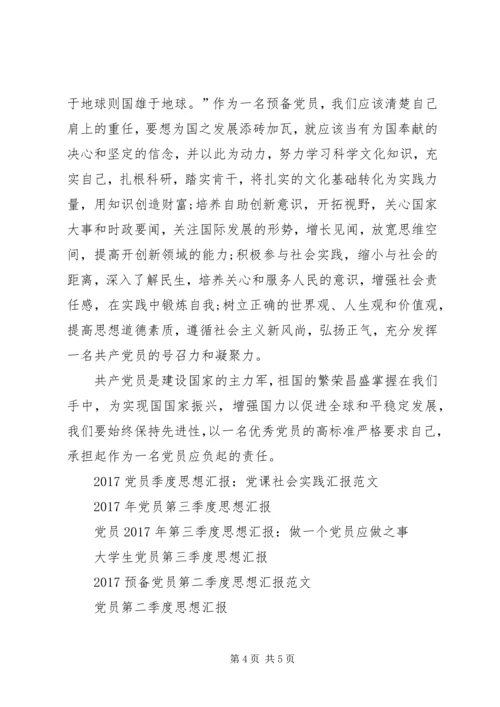 于地球则国雄于地球。”作为一名预备党员，我们应该清楚自己肩上的重任，要想为国之发展添砖加瓦，就应该当有为国奉献的决心和坚定的信念，并以此为动力，努力学习科学文化知识，充实自己，扎根科研，踏实肯干，将扎实的文化基础转化为实践力量，用知识创造财富;培养自助创新意识，开拓视野，关心国家大事和时政要闻，关注国际发展的形势，增长见闻，放宽思维空间，提高开创新领域的能力;积极参与社会实践，缩小与社会的距离，深入了解民生，培养关心和服务人民的意识，增强社会责任感，在实践中锻炼自我;树立正确的世界观、人生观和价值观，提高思想道德素质，遵循社会主义新风尚，弘扬正气，充分发挥一名共产党员的号召力和凝聚力。

共产党员是建设国家的主力军，祖国的繁荣昌盛掌握在我们手中，为实现国国家振兴，增强国力以促进全球和平稳定发展，我们要始终保持先进性，以一名优秀党员的高标准严格要求自己，承担起作为一名党员应负起的责任。

2017 党员季度思想汇报：党课社会实践汇报范文

2017 年党员第三季度思想汇报

党员 2017 年第三季度思想汇报：做一个党员应做之事

大学生党员第三季度思想汇报

2017 预备党员第二季度思想汇报范文

党员第二季度思想汇报

第 4 页 共 5 页